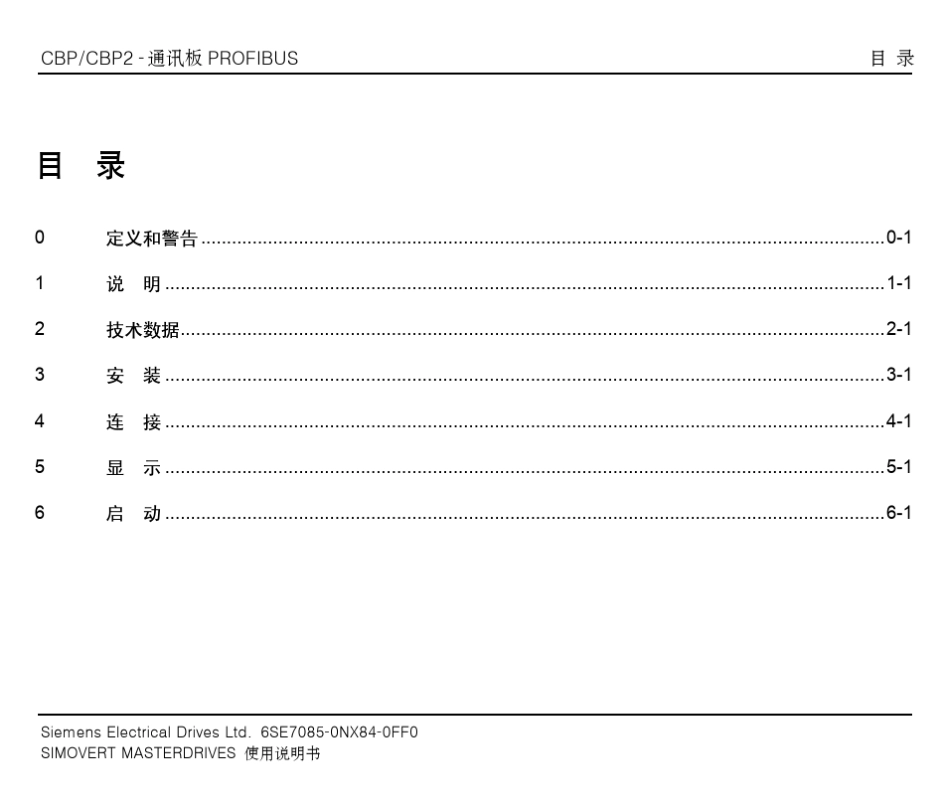 CBP/CBP2 - 通讯板 PROFIBUS

目 录

目 录

0 定义和警告 ........ 0-1

1 说 明 ........ 1-1

2 技术数据 ........ 2-1

3 安 装 ........ 3-1

4 连 接 ........ 4-1

5 显 示 ........ 5-1

6 启 动 ........ 6-1

Siemens Electrical Drives Ltd. 6SE7085-0NX84-0FF0
SIMOVERT MASTERDRIVES 使用说明书